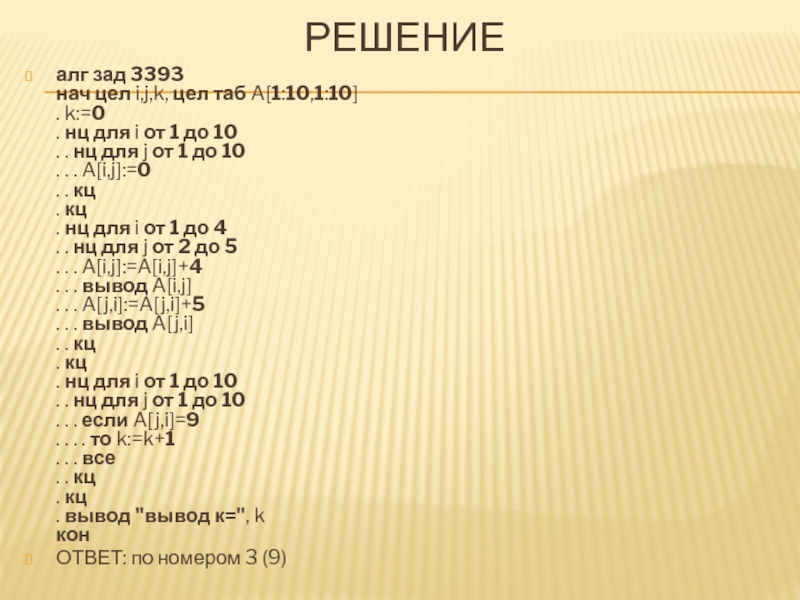 РЕШЕНИЕ

алг зад 3393
нач цел i,j,k, цел таб A[1:10,1:10]
. k:=0
. нц для i от 1 до 10
. . нц для j от 1 до 10
. . . A[i,j]:=0
. . кц
. кц
. нц для i от 1 до 4
. . нц для j от 2 до 5
. . . A[i,j]:=A[i,j]+4
. . . вывод A[i,j]
. . . A[j,i]:=A[j,i]+5
. . . вывод A[j,i]
. . кц
. кц
. нц для i от 1 до 10
. . нц для j от 1 до 10
. . . если A[j,i]=9
. . . . то k:=k+1
. . . все
. . кц
. кц
. вывод "вывод к=", k
кон

ОТВЕТ: по номером 3 (9)